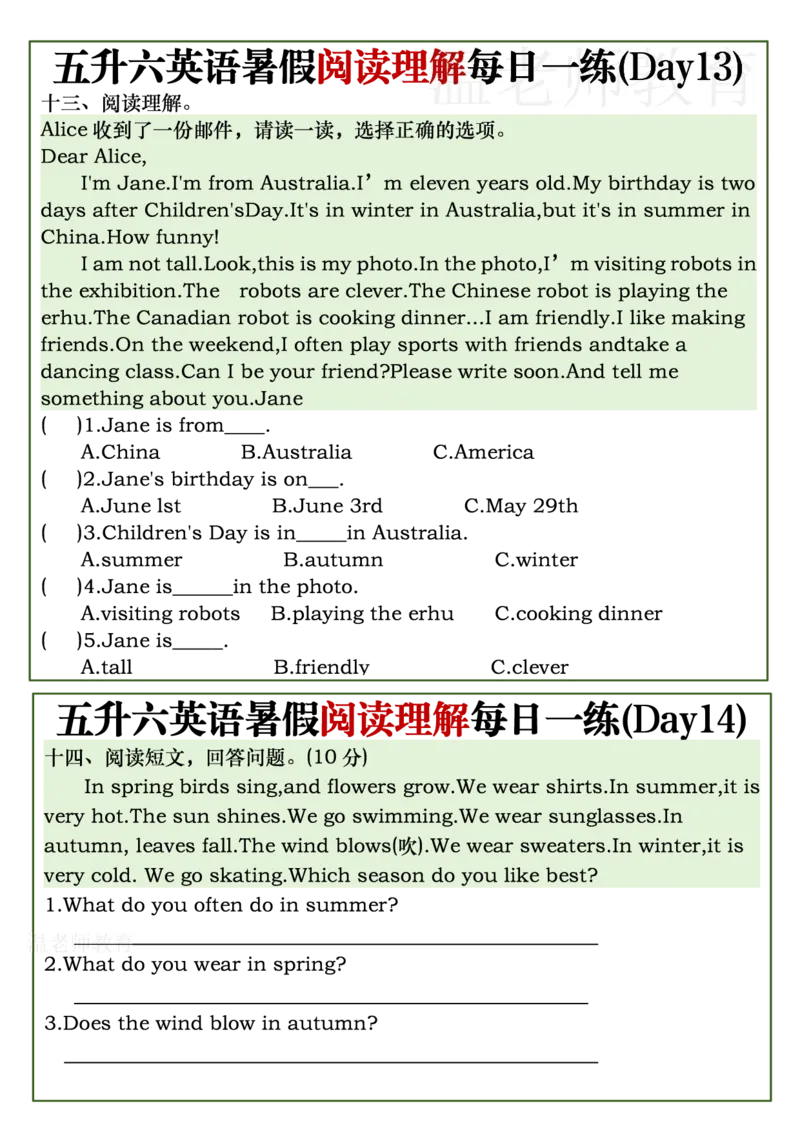 五升六英语暑假阅读理解每日一练(Day13)

十三、阅读理解。

Alice收到了一份邮件，请读一读，选择正确的选项。

Dear Alice,

I'm Jane.I'm from Australia.I'm eleven years old.My birthday is two days after Children'sDay.It's in winter in Australia,but it's in summer in China.How funny!

I am not tall.Look,this is my photo.In the photo,I'm visiting robots in the exhibition.The robots are clever.The Chinese robot is playing the erhu.The Canadian robot is cooking dinner...I am friendly.I like making friends.On the weekend,I often play sports with friends andtake a dancing class.Can I be your friend?Please write soon.And tell me something about you.Jane

( )1.Jane is from____.
A.China B.Australia C.America

( )2.Jane's birthday is on____.
A.June lst B.June 3rd C.May 29th

( )3.Children's Day is in____in Australia.
A.summer B.autumn C.winter

( )4.Jane is____in the photo.
A.visiting robots B.playing the erhu C.cooking dinner

( )5.Jane is____.
A.tall B.friendly C.clever

五升六英语暑假阅读理解每日一练(Day14)

十四、阅读短文，回答问题。(10分)

In spring birds sing,and flowers grow.We wear shirts.In summer,it is very hot.The sun shines.We go swimming.We wear sunglasses.In autumn, leaves fall.The wind blows(吹).We wear sweaters.In winter,it is very cold. We go skating.Which season do you like best?

1.What do you often do in summer?
____

2.What do you wear in spring?
____

3.Does the wind blow in autumn?
____

温老师教育